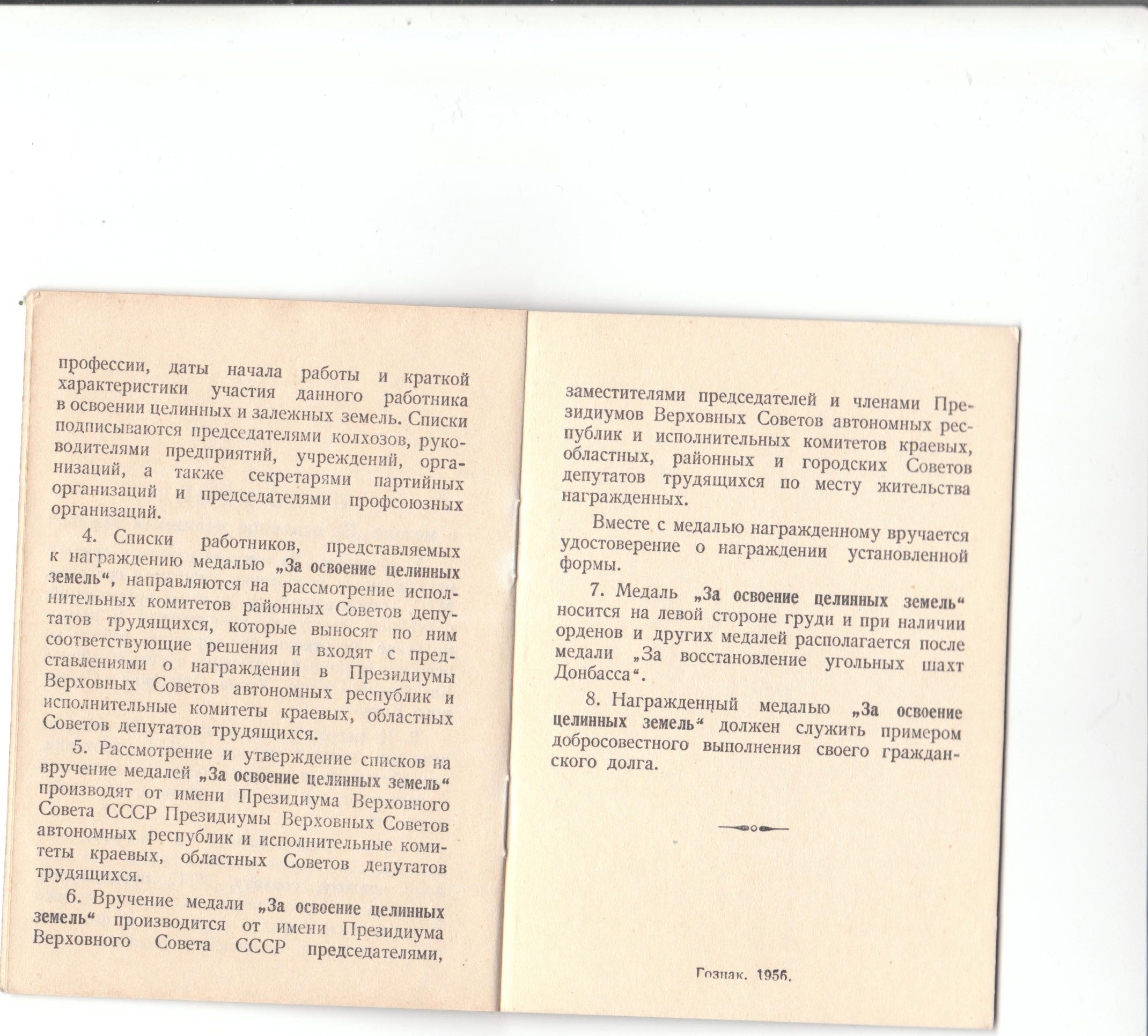 профессии, даты начала работы и краткой характеристики участия данного работника в освоении целинных и залежных земель. Списки подписываются председателями колхозов, руководителями предприятий, учреждений, организаций, а также секретарями партийных организаций и председателями профсоюзных организаций.

4. Списки работников, представляемых к награждению медалью „За освоение целинных земель“, направляются на рассмотрение исполнительных комитетов районных Советов депутатов трудящихся, которые выносят по ним соответствующие решения и входят с представлениями о награждении в Президиумы Верховных Советов автономных республик и исполнительные комитеты краевых, областных Советов депутатов трудящихся.

5. Рассмотрение и утверждение списков на вручение медалей „За освоение целинных земель“ производят от имени Президиума Верховного Совета СССР Президиумы Верховных Советов автономных республик и исполнительные комитеты краевых, областных Советов депутатов трудящихся.

6. Вручение медали „За освоение целинных земель“ производится от имени Президиума Верховного Совета СССР председателями,

заместителями председателей и членами Президиумов Верховных Советов автономных республик и исполнительных комитетов краевых, областных, районных и городских Советов депутатов трудящихся по месту жительства награжденных.

Вместе с медалью награжденному вручается удостоверение о награждении установленной формы.

7. Медаль „За освоение целинных земель“ носится на левой стороне груди и при наличии орденов и других медалей располагается после медали „За восстановление угольных шахт Донбасса“.

8. Награжденный медалью „За освоение целинных земель“ должен служить примером добросовестного выполнения своего гражданского долга.

Гознак. 1956.